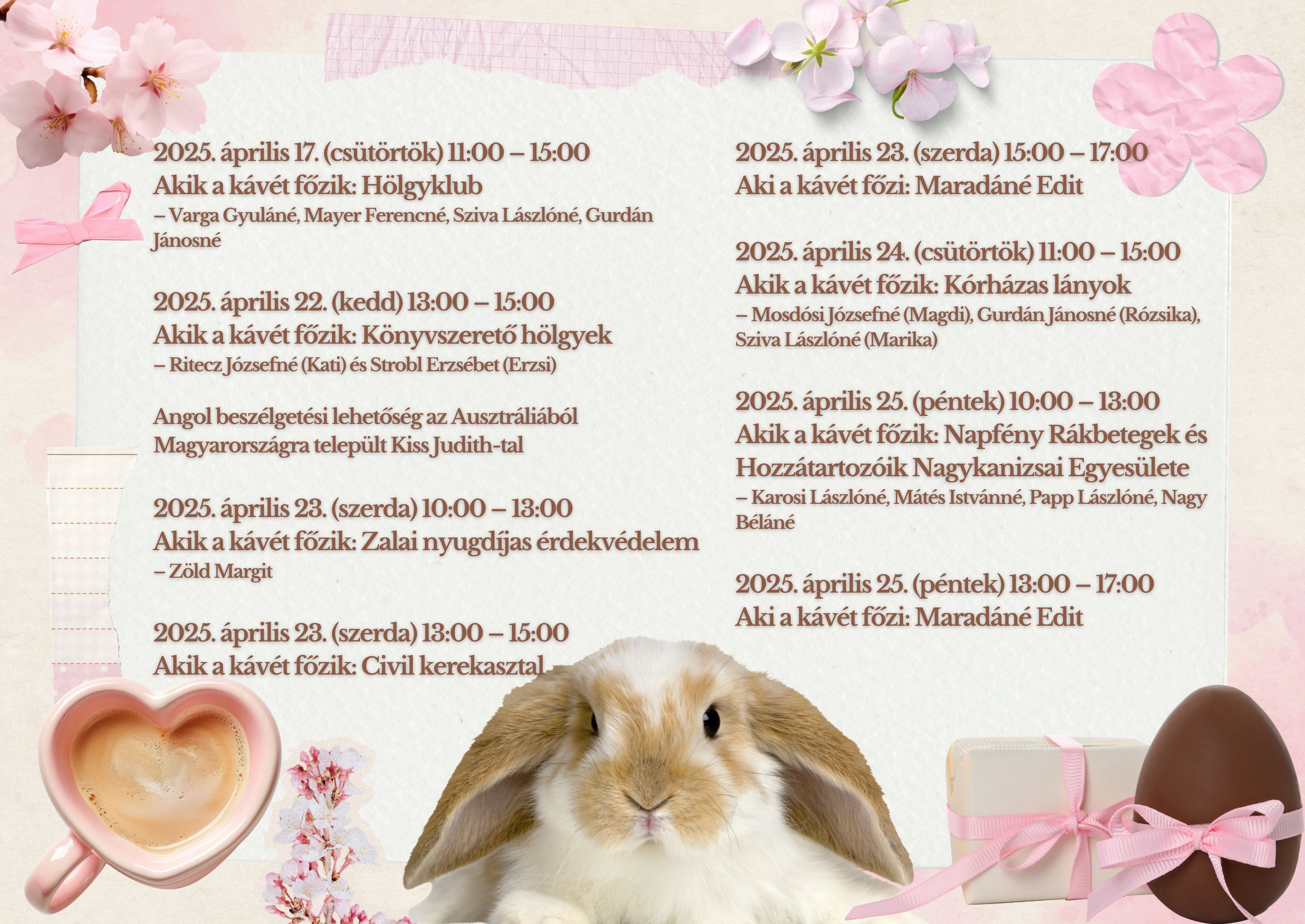 2025. április 17. (csütörtök) 11:00 – 15:00
Akik a kávét főzik: Hölgyklub
– Varga Gyuláné, Mayer Ferencné, Sziva Lászlóné, Gurdán Jánosné

2025. április 22. (kedd) 13:00 – 15:00
Akik a kávét főzik: Könyvszerető hölgyek
– Ritecz Józsefné (Kati) és Strobl Erzsébet (Erzsi)

Angol beszélgetési lehetőség az Ausztráliából Magyarországra települt Kiss Judith-tal

2025. április 23. (szerda) 10:00 – 13:00
Akik a kávét főzik: Zalai nyugdíjas érdekvédelem
– Zöld Margit

2025. április 23. (szerda) 13:00 – 15:00
Akik a kávét főzik: Civil kerekasztal

2025. április 23. (szerda) 15:00 – 17:00
Aki a kávét főzi: Maradáné Edit

2025. április 24. (csütörtök) 11:00 – 15:00
Akik a kávét főzik: Kórházas lányok
– Mosdósi Józsefné (Magdi), Gurdán Jánosné (Rózsika), Sziva Lászlóné (Marika)

2025. április 25. (péntek) 10:00 – 13:00
Akik a kávét főzik: Napfény Rákbetegek és Hozzátartozóik Nagykanizsai Egyesülete
– Karosi Lászlóné, Mátés Istvánné, Papp Lászlóné, Nagy Béláné

2025. április 25. (péntek) 13:00 – 17:00
Aki a kávét főzi: Maradáné Edit